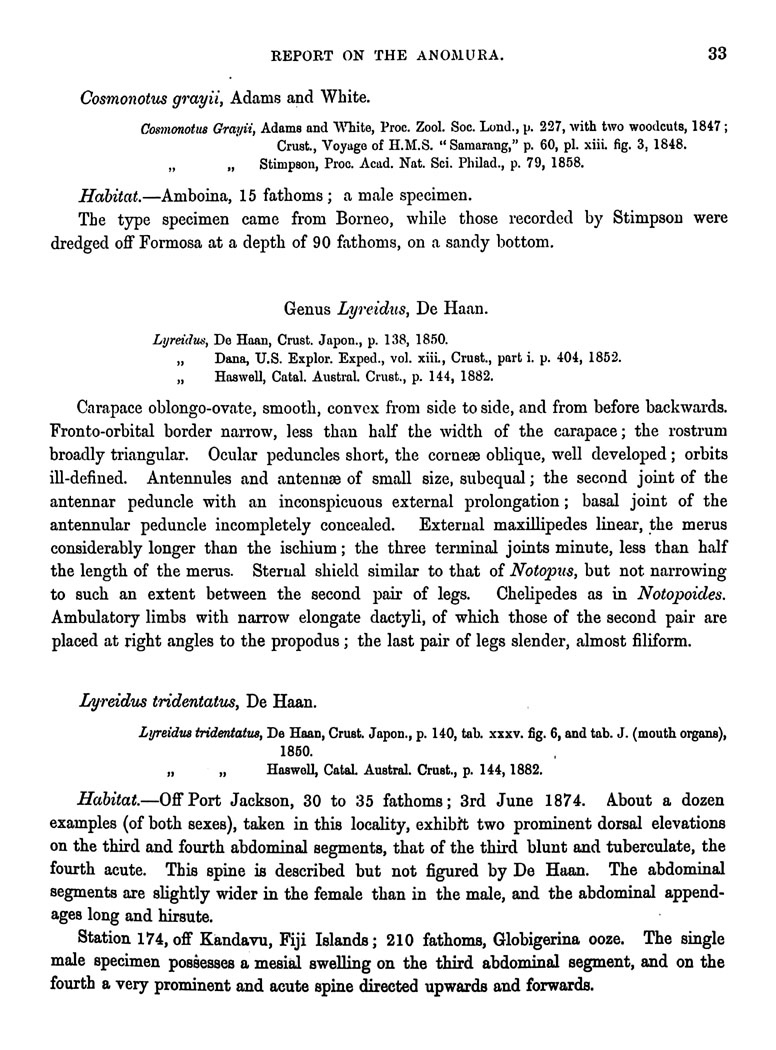 REPORT ON THE ANOMURA. 33

Cosmonotus grayii, Adams and White.

Cosmonotus Grayii, Adams and White, Proc. Zool. Soc. Lond., p. 227, with two woodcuts, 1847; Crust., Voyage of H.M.S. "Samarang," p. 60, pl. xiii. fig. 3, 1848.
„ „ Stimpson, Proc. Acad. Nat. Sci. Philad., p. 79, 1858.

Habitat.—Amboina, 15 fathoms; a male specimen.

The type specimen came from Borneo, while those recorded by Stimpson were dredged off Formosa at a depth of 90 fathoms, on a sandy bottom.

Genus Lyreidus, De Haan.

Lyreidus, De Haan, Crust. Japon., p. 138, 1850.
„ Dana, U.S. Explor. Exped., vol. xiii., Crust., part i. p. 404, 1852.
„ Haswell, Catal. Austral. Crust., p. 144, 1882.

Carapace oblongo-ovate, smooth, convex from side to side, and from before backwards. Fronto-orbital border narrow, less than half the width of the carapace; the rostrum broadly triangular. Ocular peduncles short, the corneæ oblique, well developed; orbits ill-defined. Antennules and antennæ of small size, subequal; the second joint of the antennar peduncle with an inconspicuous external prolongation; basal joint of the antennular peduncle incompletely concealed. External maxillipedes linear, the merus considerably longer than the ischium; the three terminal joints minute, less than half the length of the merus. Sternal shield similar to that of Notopus, but not narrowing to such an extent between the second pair of legs. Chelipedes as in Notopoides. Ambulatory limbs with narrow elongate dactyli, of which those of the second pair are placed at right angles to the propodus; the last pair of legs slender, almost filiform.

Lyreidus tridentatus, De Haan.

Lyreidus tridentatus, De Haan, Crust. Japon., p. 140, tab. xxxv. fig. 6, and tab. J. (mouth organs), 1850.
„ „ Haswell, Catal. Austral. Crust., p. 144, 1882.

Habitat.—Off Port Jackson, 30 to 35 fathoms; 3rd June 1874. About a dozen examples (of both sexes), taken in this locality, exhibit two prominent dorsal elevations on the third and fourth abdominal segments, that of the third blunt and tuberculate, the fourth acute. This spine is described but not figured by De Haan. The abdominal segments are slightly wider in the female than in the male, and the abdominal appendages long and hirsute.

Station 174, off Kandavu, Fiji Islands; 210 fathoms, Globigerina ooze. The single male specimen possesses a mesial swelling on the third abdominal segment, and on the fourth a very prominent and acute spine directed upwards and forwards.